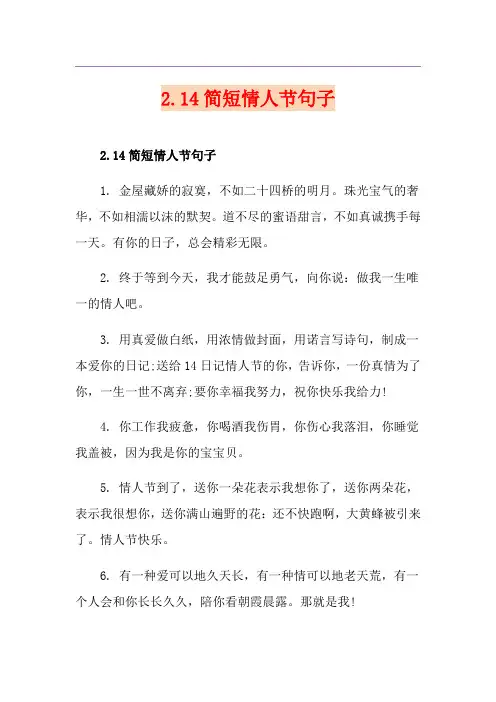 2.14 简短情人节句子

2.14 简短情人节句子

1. 金屋藏娇的寂寞，不如二十四桥的明月。珠光宝气的奢华，不如相濡以沫的默契。道不尽的蜜语甜言，不如真诚携手每一天。有你的日子，总会精彩无限。

2. 终于等到今天，我才能鼓足勇气，向你说：做我一生唯一的情人吧。

3. 用真爱做白纸，用浓情做封面，用诺言写诗句，制成一本爱你的日记;送给 14 日记情人节的你，告诉你，一份真情为了你，一生一世不离弃;要你幸福我努力，祝你快乐我给力!

4. 你工作我疲惫，你喝酒我伤胃，你伤心我落泪，你睡觉我盖被，因为我是你的宝宝贝。

5. 情人节到了，送你一朵花表示我想你了，送你两朵花，表示我很想你，送你满山遍野的花：还不快跑啊，大黄蜂被引来了。情人节快乐。

6. 有一种爱可以地久天长，有一种情可以地老天荒，有一个人会和你长长久久，陪你看朝霞晨露。那就是我!